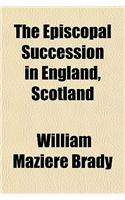 The Episcopal Succession in England, Scotland

William Maziere Brady